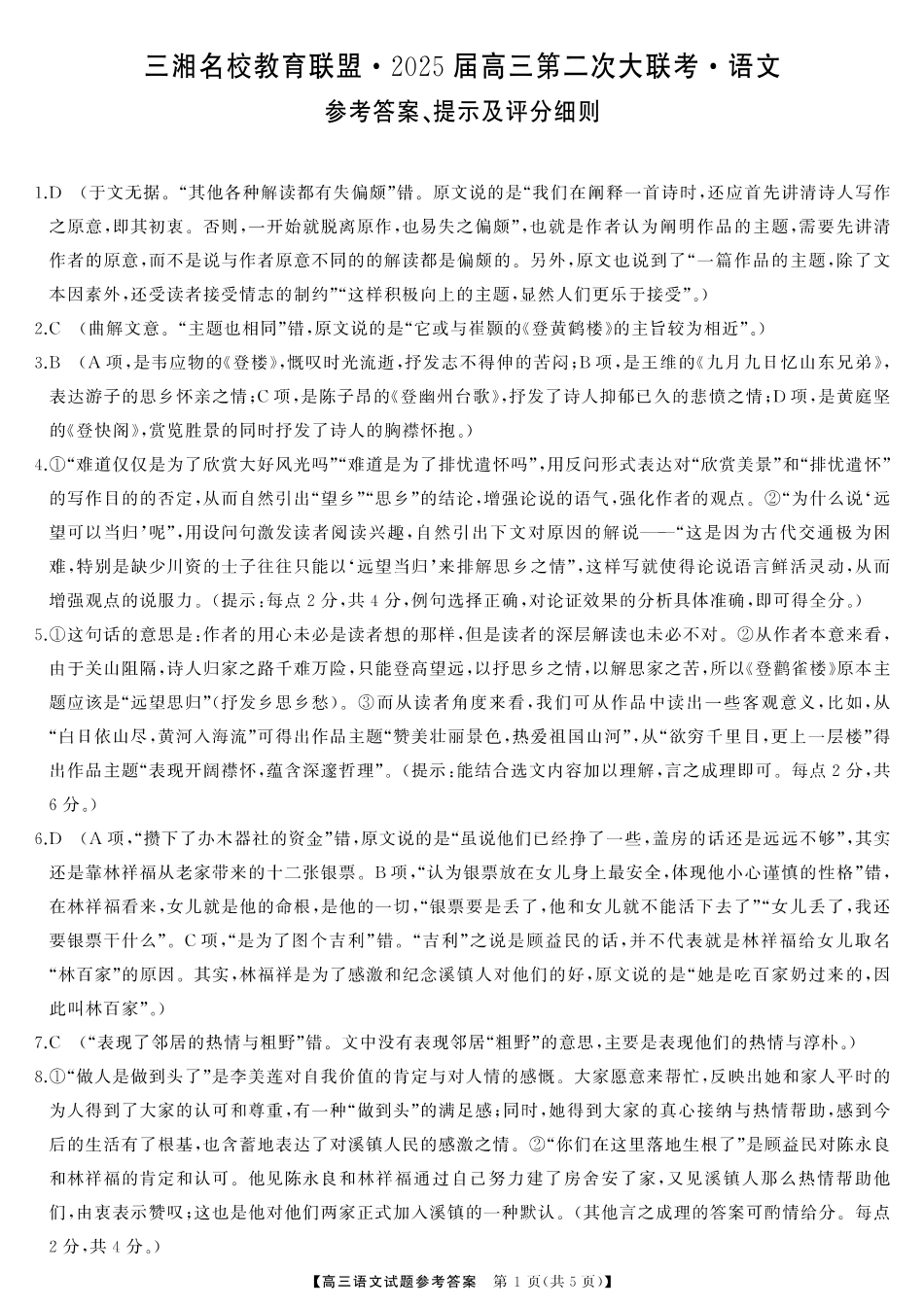 三湘名校教育联盟·2025届高三第二次大联考·语文

参考答案、提示及评分细则

1.D （于文无据。“其他各种解读都有失偏颇”错。原文说的是“我们在阐释一首诗时，还应首先讲清诗人写作之原意，即其初衷。否则，一开始就脱离原作，也易失之偏颇”，也就是作者认为阐明作品的主题，需要先讲清作者的原意，而不是说与作者原意不同的的解读都是偏颇的。另外，原文也说到了“一篇作品的主题，除了文本因素外，还受读者接受情志的制约”“这样积极向上的主题，显然人们更乐于接受”。）

2.C （曲解文意。“主题也相同”错，原文说的是“它或与崔颢的《登黄鹤楼》的主旨较为相近”。）

3.B （A项，是韦应物的《登楼》，慨叹时光流逝，抒发志不得伸的苦闷；B项，是王维的《九月九日忆山东兄弟》，表达游子的思乡怀亲之情；C项，是陈子昂的《登幽州台歌》，抒发了诗人抑郁已久的悲愤之情；D项，是黄庭坚的《登快阁》，赏览胜景的同时抒发了诗人的胸襟怀抱。）

4.①“难道仅仅是为了欣赏大好风光吗”“难道是为了排忧遣怀吗”，用反问形式表达对“欣赏美景”和“排忧遣怀”的写作目的的否定，从而自然引出“望乡”“思乡”的结论，增强论说的语气，强化作者的观点。②“为什么说‘远望可以当归’呢”，用设问句激发读者阅读兴趣，自然引出下文对原因的解说——“这是因为古代交通极为困难，特别是缺少川资的士子往往只能以‘远望当归’来排解思乡之情”，这样写就使得论说语言鲜活灵动，从而增强观点的说服力。（提示：每点2分，共4分，例句选择正确，对论证效果的分析具体准确，即可得全分。）

5.①这句话的意思是：作者的用心未必是读者想的那样，但是读者的深层解读也未必不对。②从作者本意来看，由于关山阻隔，诗人归家之路千难万险，只能登高望远，以抒思乡之情，以解思家之苦，所以《登鹳雀楼》原本主题应该是“远望思归”（抒发乡思乡愁）。③而从读者角度来看，我们可从作品中读出一些客观意义，比如，从“白日依山尽，黄河入海流”可得出作品主题“赞美壮丽景色，热爱祖国山河”，从“欲穷千里目，更上一层楼”得出作品主题“表现开阔襟怀，蕴含深邃哲理”。（提示：能结合选文内容加以理解，言之成理即可。每点2分，共6分。）

6.D （A项，“攒下了办木器社的资金”错，原文说的是“虽说他们已经挣了一些，盖房的话还是远远不够”，其实还是靠林祥福从老家带来的十二张银票。B项，“认为银票放在女儿身上最安全，体现他小心谨慎的性格”错，在林祥福看来，女儿就是他的命根，是他的一切，“银票要是丢了，他和女儿就不能活下去了”“女儿丢了，我还要银票干什么”。C项，“是为了图个吉利”错。“吉利”之说是顾益民的话，并不代表就是林祥福给女儿取名“林百家”的原因。其实，林福祥是为了感激和纪念溪镇人对他们的好，原文说的是“她是吃百家奶过来的，因此叫林百家”。）

7.C （“表现了邻居的热情与粗野”错。文中没有表现邻居“粗野”的意思，主要是表现他们的热情与淳朴。）

8.①“做人是做到头了”是李美莲对自我价值的肯定与对人情的感慨。大家愿意来帮忙，反映出她和家人平时的为人得到了大家的认可和尊重，有一种“做到头”的满足感；同时，她得到大家的真心接纳与热情帮助，感到今后的生活有了根基，也含蓄地表达了对溪镇人民的感激之情。②“你们在这里落地生根了”是顾益民对陈永良和林祥福的肯定和认可。他见陈永良和林祥福通过自己努力建了房舍安了家，又见溪镇人那么热情帮助他们，由衷表示赞叹；这也是他对他们两家正式加入溪镇的一种默认。（其他言之成理的答案可酌情给分。每点2分，共4分。）

【高三语文试题参考答案　第1页（共5页）】